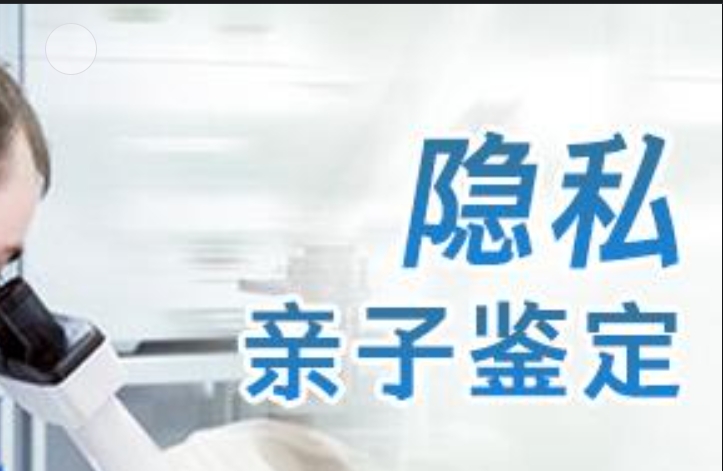 隐私
亲子鉴定